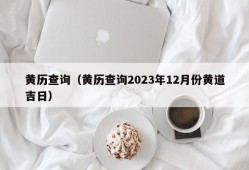 黄历查询（黄历查询2023年12月份黄道吉日）